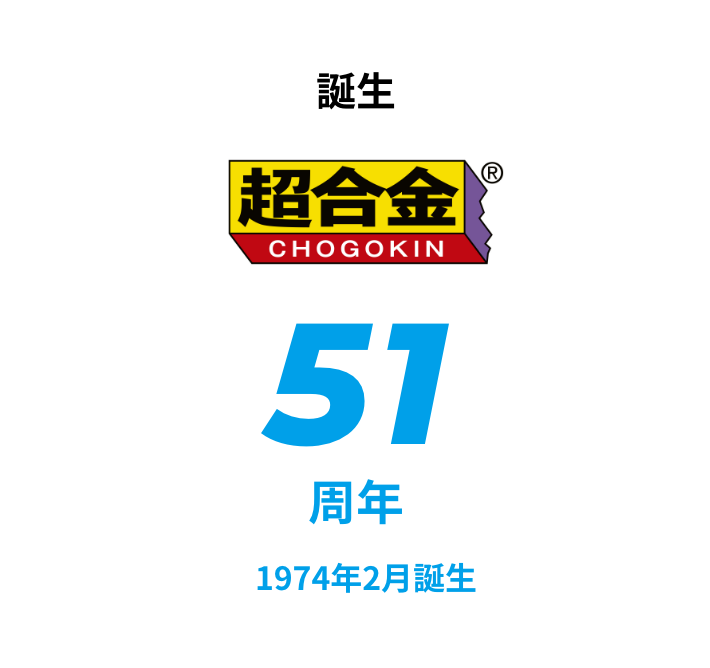 誕生

超合金®
CHOGOKIN

51
周年

1974年2月誕生